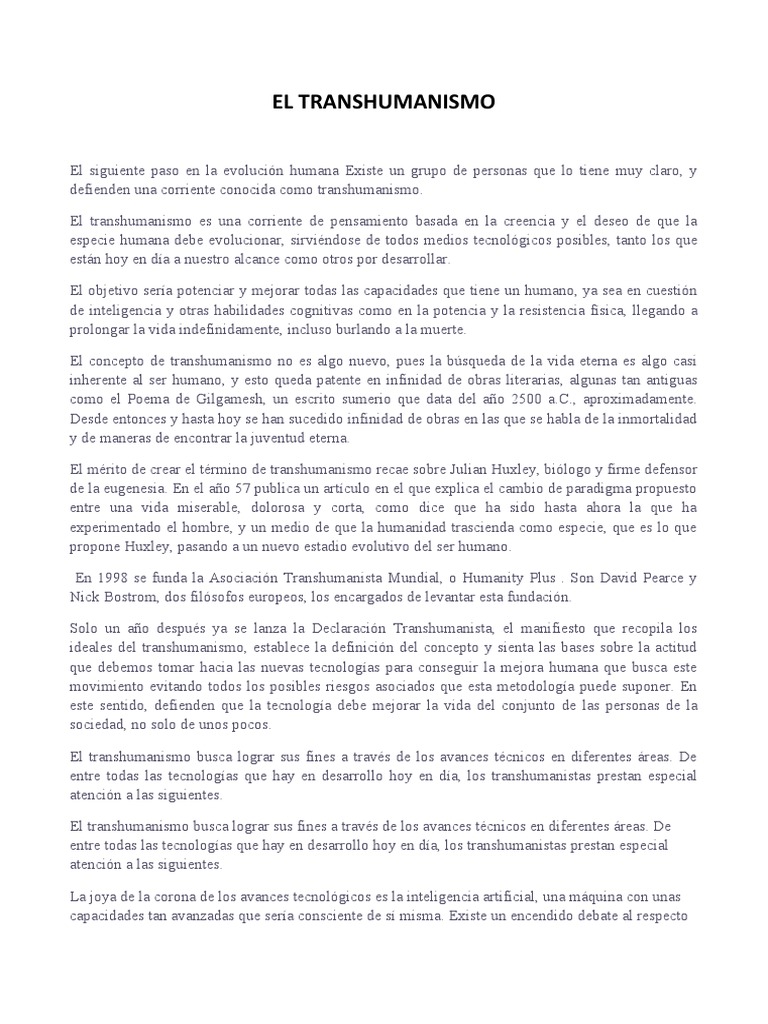 EL TRANSHUMANISMO

El siguiente paso en la evolución humana Existe un grupo de personas que lo tiene muy claro, y defienden una corriente conocida como transhumanismo.

El transhumanismo es una corriente de pensamiento basada en la creencia y el deseo de que la especie humana debe evolucionar, sirviéndose de todos medios tecnológicos posibles, tanto los que están hoy en día a nuestro alcance como otros por desarrollar.

El objetivo sería potenciar y mejorar todas las capacidades que tiene un humano, ya sea en cuestión de inteligencia y otras habilidades cognitivas como en la potencia y la resistencia física, llegando a prolongar la vida indefinidamente, incluso burlando a la muerte.

El concepto de transhumanismo no es algo nuevo, pues la búsqueda de la vida eterna es algo casi inherente al ser humano, y esto queda patente en infinidad de obras literarias, algunas tan antiguas como el Poema de Gilgamesh, un escrito sumerio que data del año 2500 a.C., aproximadamente. Desde entonces y hasta hoy se han sucedido infinidad de obras en las que se habla de la inmortalidad y de maneras de encontrar la juventud eterna.

El mérito de crear el término de transhumanismo recae sobre Julian Huxley, biólogo y firme defensor de la eugenesia. En el año 57 publica un artículo en el que explica el cambio de paradigma propuesto entre una vida miserable, dolorosa y corta, como dice que ha sido hasta ahora la que ha experimentado el hombre, y un medio de que la humanidad trascienda como especie, que es lo que propone Huxley, pasando a un nuevo estadio evolutivo del ser humano.

En 1998 se funda la Asociación Transhumanista Mundial, o Humanity Plus . Son David Pearce y Nick Bostrom, dos filósofos europeos, los encargados de levantar esta fundación.

Solo un año después ya se lanza la Declaración Transhumanista, el manifiesto que recopila los ideales del transhumanismo, establece la definición del concepto y sienta las bases sobre la actitud que debemos tomar hacia las nuevas tecnologías para conseguir la mejora humana que busca este movimiento evitando todos los posibles riesgos asociados que esta metodología puede suponer. En este sentido, defienden que la tecnología debe mejorar la vida del conjunto de las personas de la sociedad, no solo de unos pocos.

El transhumanismo busca lograr sus fines a través de los avances técnicos en diferentes áreas. De entre todas las tecnologías que hay en desarrollo hoy en día, los transhumanistas prestan especial atención a las siguientes.

El transhumanismo busca lograr sus fines a través de los avances técnicos en diferentes áreas. De entre todas las tecnologías que hay en desarrollo hoy en día, los transhumanistas prestan especial atención a las siguientes.

La joya de la corona de los avances tecnológicos es la inteligencia artificial, una máquina con unas capacidades tan avanzadas que sería consciente de sí misma. Existe un encendido debate al respecto